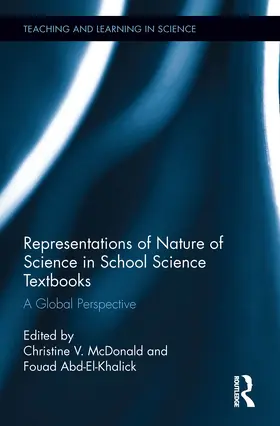 TEACHING AND LEARNING IN SCIENCE

Representations of Nature of Science in School Science Textbooks

A Global Perspective

Edited by
Christine V. McDonald and
Fouad Abd-El-Khalick

ROUTLEDGE